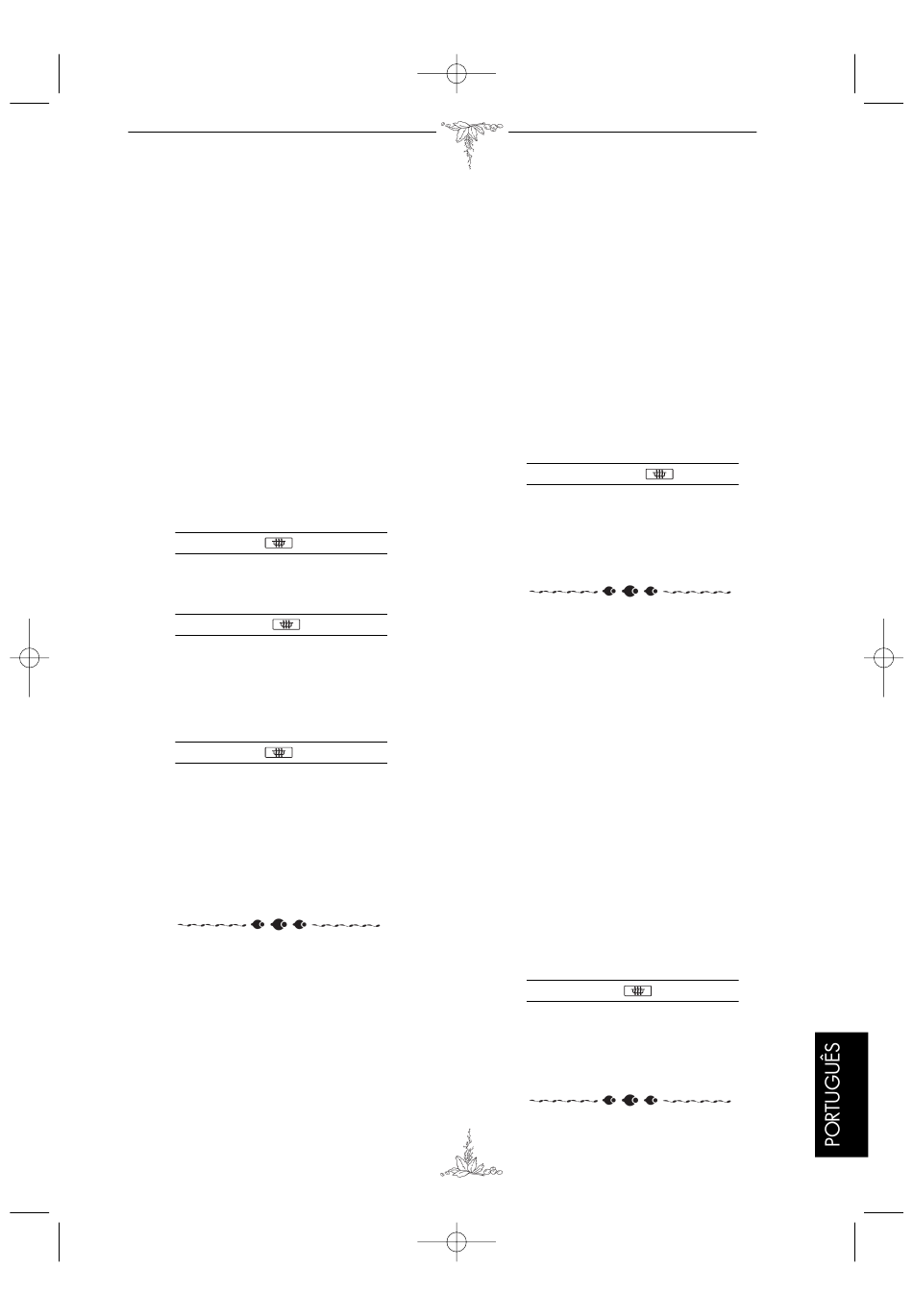 PORTUGUÊS